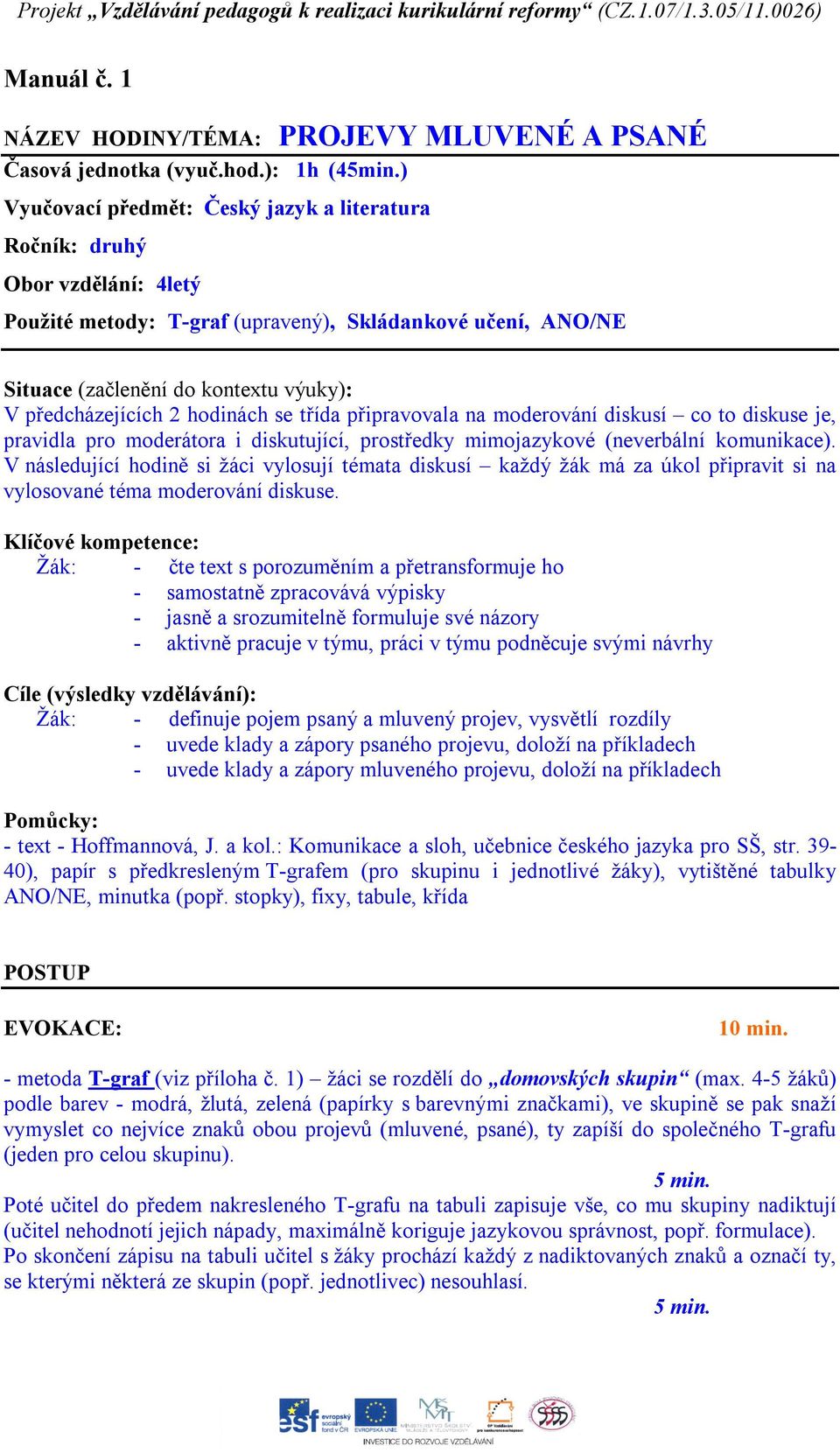 Projekt „Vzdělávání pedagogů k realizaci kurikulární reformy“ (CZ.1.07/1.3.05/11.0026)

Manuál č. 1

NÁZEV HODINY/TÉMA: PROJEVY MLUVENÉ A PSANÉ
Časová jednotka (vyuč.hod.): 1h (45min.)
Vyučovací předmět: Český jazyk a literatura
Ročník: druhý
Obor vzdělání: 4letý
Použité metody: T-graf (upravený), Skládankové učení, ANO/NE

Situace (začlenění do kontextu výuky):
V předcházejících 2 hodinách se třída připravovala na moderování diskusí – co to diskuse je, pravidla pro moderátora i diskutující, prostředky mimojazykové (neverbální komunikace). V následující hodině si žáci vylosují témata diskusí – každý žák má za úkol připravit si na vylosované téma moderování diskuse.

Klíčové kompetence:
Žák: - čte text s porozuměním a přetransformuje ho
- samostatně zpracovává výpisky
- jasně a srozumitelně formuluje své názory
- aktivně pracuje v týmu, práci v týmu podněcuje svými návrhy

Cíle (výsledky vzdělávání):
Žák: - definuje pojem psaný a mluvený projev, vysvětlí rozdíly
- uvede klady a zápory psaného projevu, doloží na příkladech
- uvede klady a zápory mluveného projevu, doloží na příkladech

Pomůcky:
- text - Hoffmannová, J. a kol.: Komunikace a sloh, učebnice českého jazyka pro SŠ, str. 39-40), papír s předkresleným T-grafem (pro skupinu i jednotlivé žáky), vytištěné tabulky ANO/NE, minutka (popř. stopky), fixy, tabule, křída

POSTUP

EVOKACE: 10 min.

- metoda T-graf (viz příloha č. 1) – žáci se rozdělí do „domovských skupin“ (max. 4-5 žáků) podle barev - modrá, žlutá, zelená (papírky s barevnými značkami), ve skupině se pak snaží vymyslet co nejvíce znaků obou projevů (mluvené, psané), ty zapíší do společného T-grafu (jeden pro celou skupinu).
5 min.
Poté učitel do předem nakresleného T-grafu na tabuli zapisuje vše, co mu skupiny nadiktují (učitel nehodnotí jejich nápady, maximálně koriguje jazykovou správnost, popř. formulace). Po skončení zápisu na tabuli učitel s žáky prochází každý z nadiktovaných znaků a označí ty, se kterými některá ze skupin (popř. jednotlivec) nesouhlasí.
5 min.

esf evropský sociální fond v ČR EVROPSKÁ UNIE MINISTERSTVO ŠKOLSTVÍ, MLÁDEŽE A TĚLOVÝCHOVY OP Vzdělávání pro konkurenceschopnost
INVESTICE DO ROZVOJE VZDĚLÁVÁNÍ